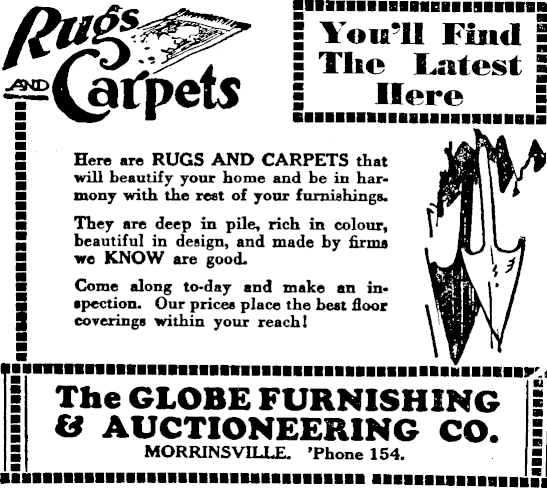 Rugs AND Carpets

You'll Find The Latest Here

Here are RUGS AND CARPETS that will beautify your home and be in harmony with the rest of your furnishings.

They are deep in pile, rich in colour, beautiful in design, and made by firms we KNOW are good.

Come along to-day and make an inspection. Our prices place the best floor coverings within your reach!

The GLOBE FURNISHING & AUCTIONEERING CO.
MORRINSVILLE. 'Phone 154.